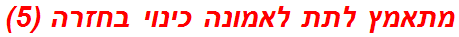 מתאמץ לתת לאמונה כינוי בחזרה (5)